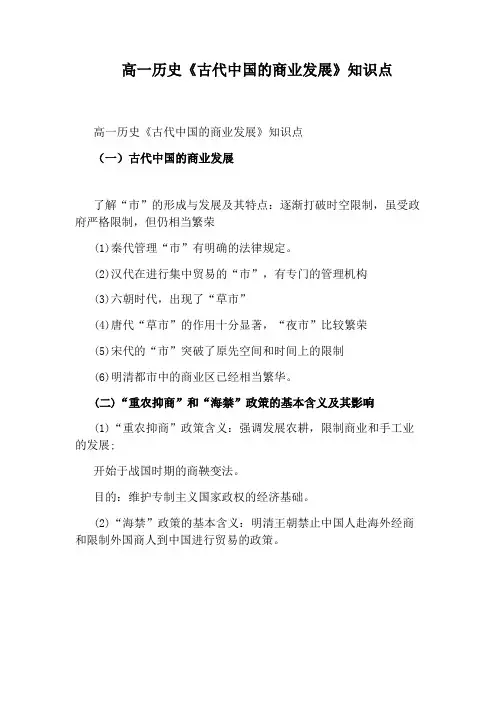 高一历史《古代中国的商业发展》知识点

高一历史《古代中国的商业发展》知识点

（一）古代中国的商业发展

了解“市”的形成与发展及其特点：逐渐打破时空限制，虽受政府严格限制，但仍相当繁荣

⑴秦代管理“市”有明确的法律规定。

⑵汉代在进行集中贸易的“市”，有专门的管理机构

⑶六朝时代，出现了“草市”

⑷唐代“草市”的作用十分显著，“夜市”比较繁荣

⑸宋代的“市”突破了原先空间和时间上的限制

⑹明清都市中的商业区已经相当繁华。

(二)“重农抑商”和“海禁”政策的基本含义及其影响

(1)“重农抑商”政策含义：强调发展农耕，限制商业和手工业的发展；

开始于战国时期的商鞅变法。

目的：维护专制主义国家政权的经济基础。

(2)“海禁”政策的基本含义：明清王朝禁止中国人赴海外经商和限制外国商人到中国进行贸易的政策。